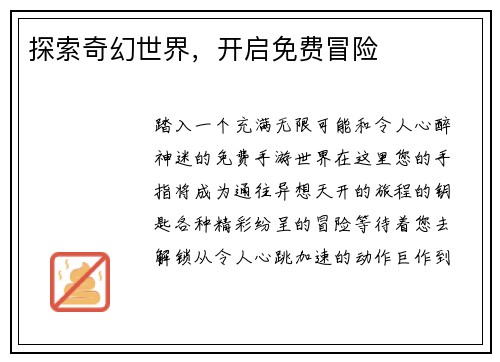 探索奇幻世界，开启免费冒险

踏入一个充满无限可能和令人心醉神迷的免费手游世界在这里您的手指将成为通往异想天开的旅程的钥匙各种精彩纷呈的冒险等待着您去解锁从令人心跳加速的动作巨作到